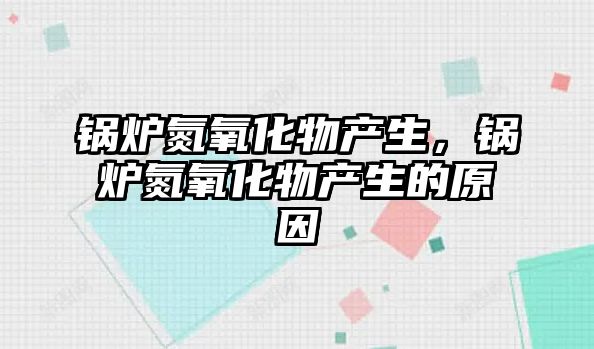 锅炉氮氧化物产生，锅炉氮氧化物产生的原因